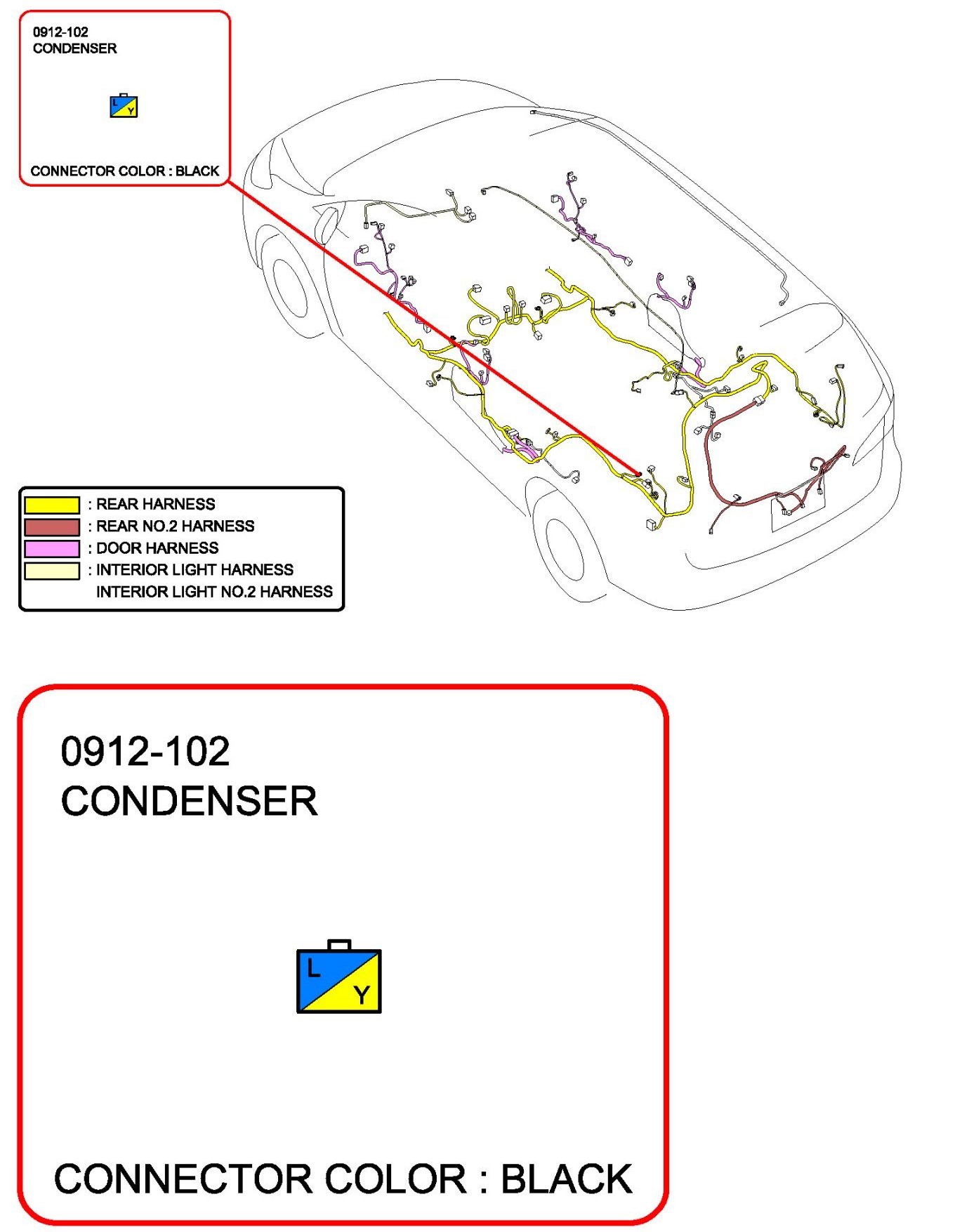 0912-102
CONDENSER

L
Y

CONNECTOR COLOR : BLACK

: REAR HARNESS
: REAR NO.2 HARNESS
: DOOR HARNESS
: INTERIOR LIGHT HARNESS
INTERIOR LIGHT NO.2 HARNESS

0912-102
CONDENSER

L
Y

CONNECTOR COLOR : BLACK